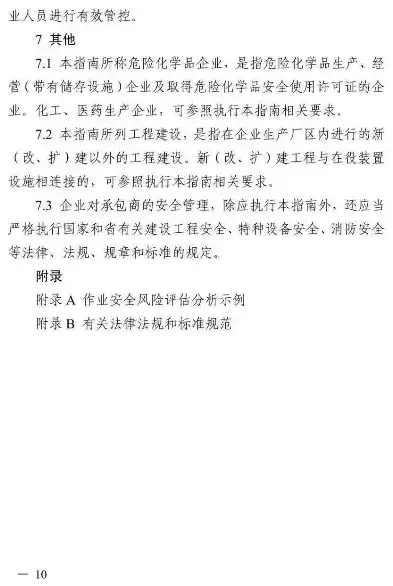 业人员进行有效管控。

7 其他

7.1 本指南所称危险化学品企业，是指危险化学品生产、经营（带有储存设施）企业及取得危险化学品安全使用许可证的企业。化工、医药生产企业，可参照执行本指南相关要求。

7.2 本指南所列工程建设，是指在企业生产厂区内进行的新（改、扩）建以外的工程建设。新（改、扩）建工程与在役装置设施相连接的，可参照执行本指南相关要求。

7.3 企业对承包商的安全管理，除应执行本指南外，还应当严格执行国家和省有关建设工程安全、特种设备安全、消防安全等法律、法规、规章和标准的规定。

附录

附录 A 作业安全风险评估分析示例

附录 B 有关法律法规和标准规范

— 10